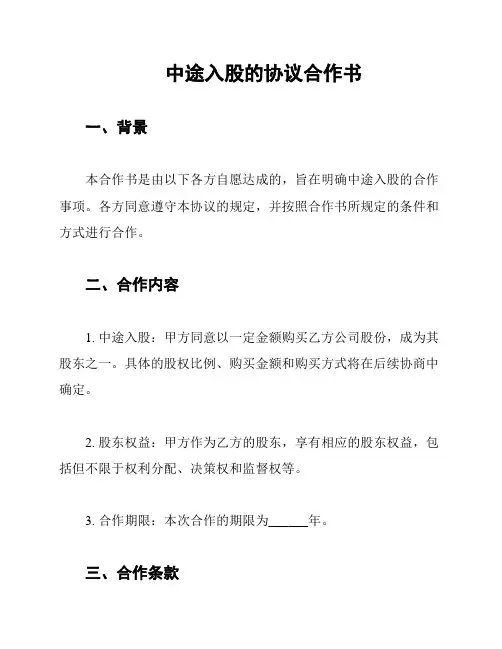 中途入股的协议合作书

一、背景

本合作书是由以下各方自愿达成的，旨在明确中途入股的合作事项。各方同意遵守本协议的规定，并按照合作书所规定的条件和方式进行合作。

二、合作内容

1. 中途入股：甲方同意以一定金额购买乙方公司股份，成为其股东之一。具体的股权比例、购买金额和购买方式将在后续协商中确定。

2. 股东权益：甲方作为乙方的股东，享有相应的股东权益，包括但不限于权利分配、决策权和监督权等。

3. 合作期限：本次合作的期限为______年。

三、合作条款